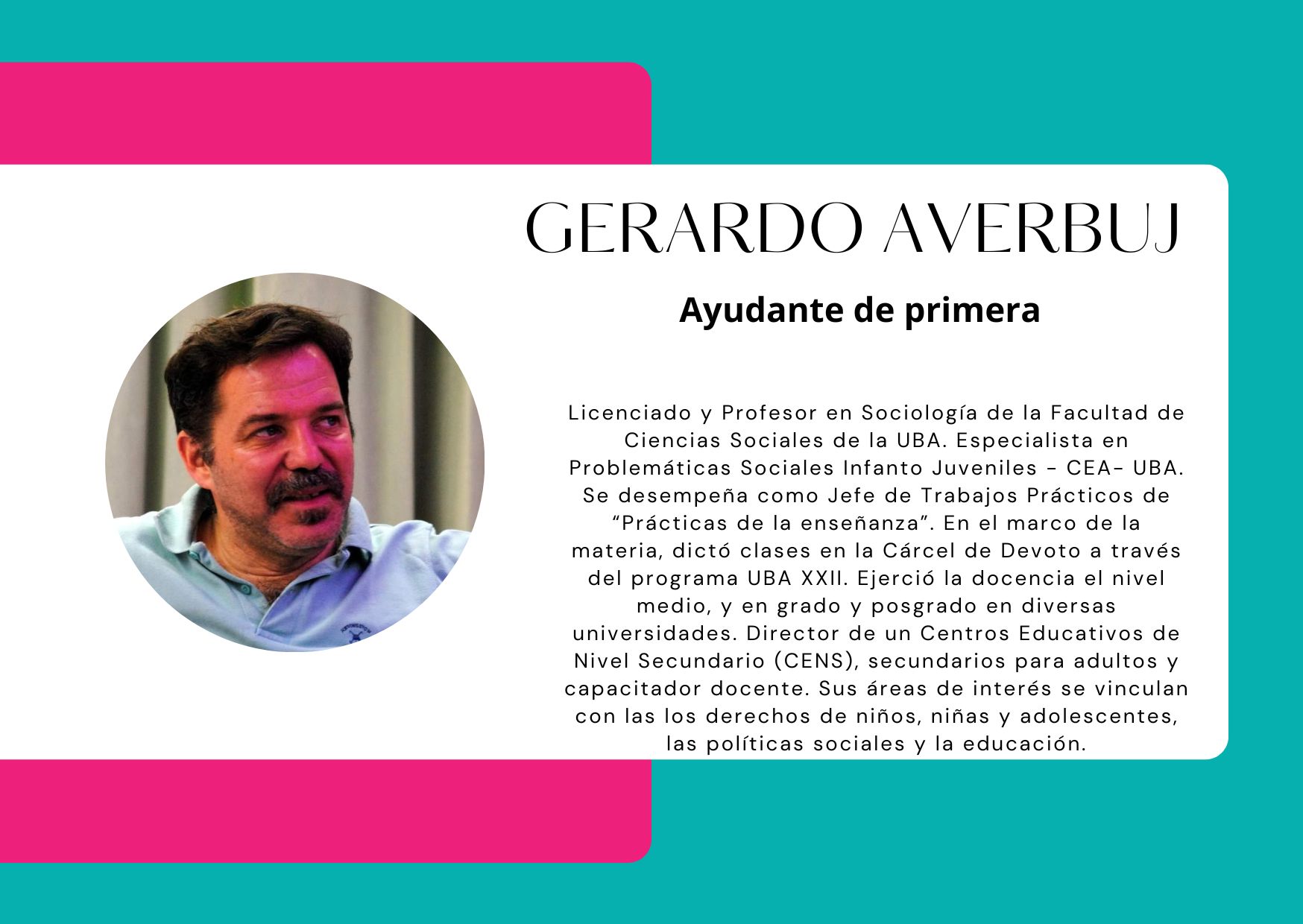 GERARDO AVERBUJ

Ayudante de primera

Licenciado y Profesor en Sociología de la Facultad de Ciencias Sociales de la UBA. Especialista en Problemáticas Sociales Infanto Juveniles - CEA- UBA. Se desempeña como Jefe de Trabajos Prácticos de “Prácticas de la enseñanza”. En el marco de la materia, dictó clases en la Cárcel de Devoto a través del programa UBA XXII. Ejerció la docencia el nivel medio, y en grado y posgrado en diversas universidades. Director de un Centros Educativos de Nivel Secundario (CENS), secundarios para adultos y capacitador docente. Sus áreas de interés se vinculan con las los derechos de niños, niñas y adolescentes, las políticas sociales y la educación.